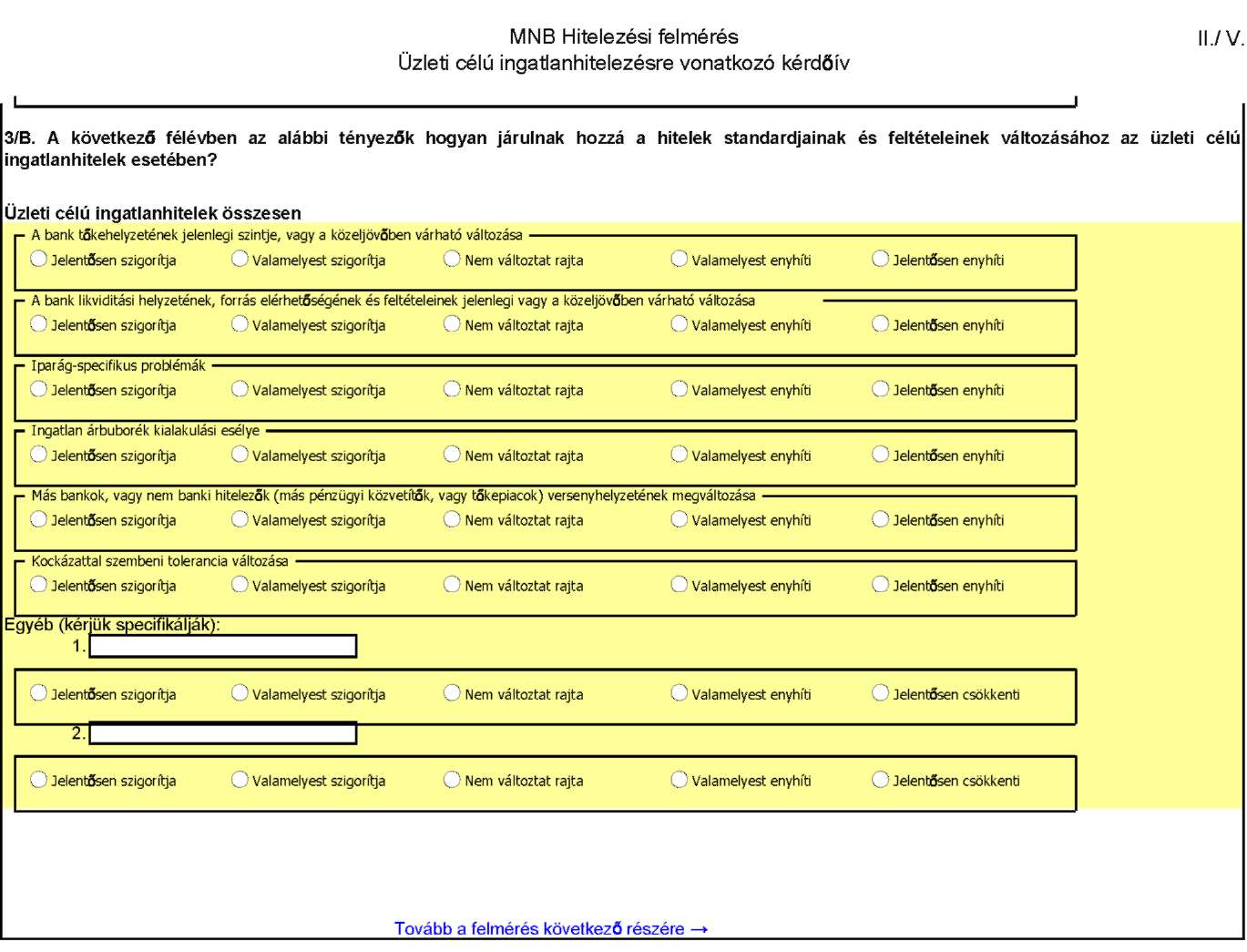 MNB Hitelezési felmérés
Üzleti célú ingatlanhitelezésre vonatkozó kérdőív

II./ V.

3/B. A következő félévben az alábbi tényezők hogyan járulnak hozzá a hitelek standardjainak és feltételeinek változásához az üzleti célú ingatlanhitelek esetében?

Üzleti célú ingatlanhitelek összesen

A bank tőkehelyzetének jelenlegi szintje, vagy a közeljövőben várható változása
Jelentősen szigorítja Valamelyest szigorítja Nem változtat rajta Valamelyest enyhíti Jelentősen enyhíti

A bank likviditási helyzetének, forrás elérhetőségének és feltételeinek jelenlegi vagy a közeljövőben várható változása
Jelentősen szigorítja Valamelyest szigorítja Nem változtat rajta Valamelyest enyhíti Jelentősen enyhíti

Iparág-specifikus problémák
Jelentősen szigorítja Valamelyest szigorítja Nem változtat rajta Valamelyest enyhíti Jelentősen enyhíti

Ingatlan árbuborék kialakulási esélye
Jelentősen szigorítja Valamelyest szigorítja Nem változtat rajta Valamelyest enyhíti Jelentősen enyhíti

Más bankok, vagy nem banki hitelezők (más pénzügyi közvetítők, vagy tőkepiacok) versenyhelyzetének megváltozása
Jelentősen szigorítja Valamelyest szigorítja Nem változtat rajta Valamelyest enyhíti Jelentősen enyhíti

Kockázattal szembeni tolerancia változása
Jelentősen szigorítja Valamelyest szigorítja Nem változtat rajta Valamelyest enyhíti Jelentősen enyhíti

Egyéb (kérjük specifikálják):
1.
Jelentősen szigorítja Valamelyest szigorítja Nem változtat rajta Valamelyest enyhíti Jelentősen csökkenti
2.
Jelentősen szigorítja Valamelyest szigorítja Nem változtat rajta Valamelyest enyhíti Jelentősen csökkenti

Tovább a felmérés következő részére →